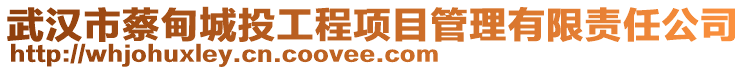 武汉市蔡甸城投工程项目管理有限责任公司
http://whjohuxley.cn.coovee.com